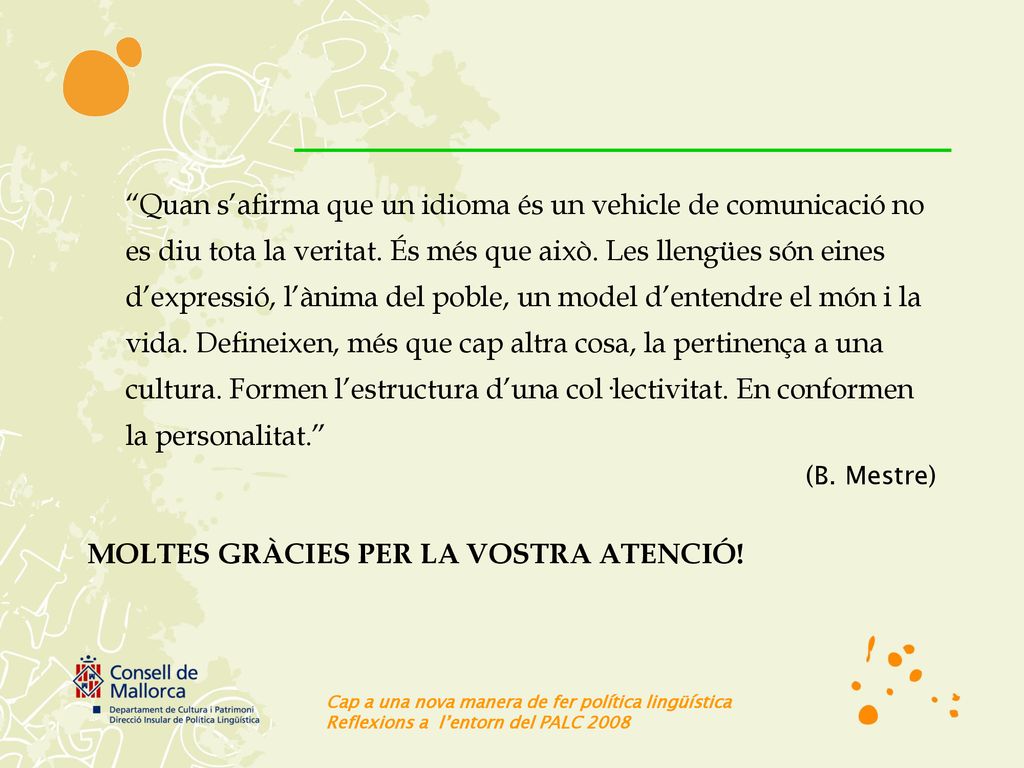 “Quan s’afirma que un idioma és un vehicle de comunicació no es diu tota la veritat. És més que això. Les llengües són eines d’expressió, l’ànima del poble, un model d’entendre el món i la vida. Defineixen, més que cap altra cosa, la pertinença a una cultura. Formen l’estructura d’una col·lectivitat. En conformen la personalitat.”

(B. Mestre)

MOLTES GRÀCIES PER LA VOSTRA ATENCIÓ!

Consell de Mallorca
Departament de Cultura i Patrimoni
Direcció Insular de Política Lingüística

Cap a una nova manera de fer política lingüística
Reflexions a l’entorn del PALC 2008